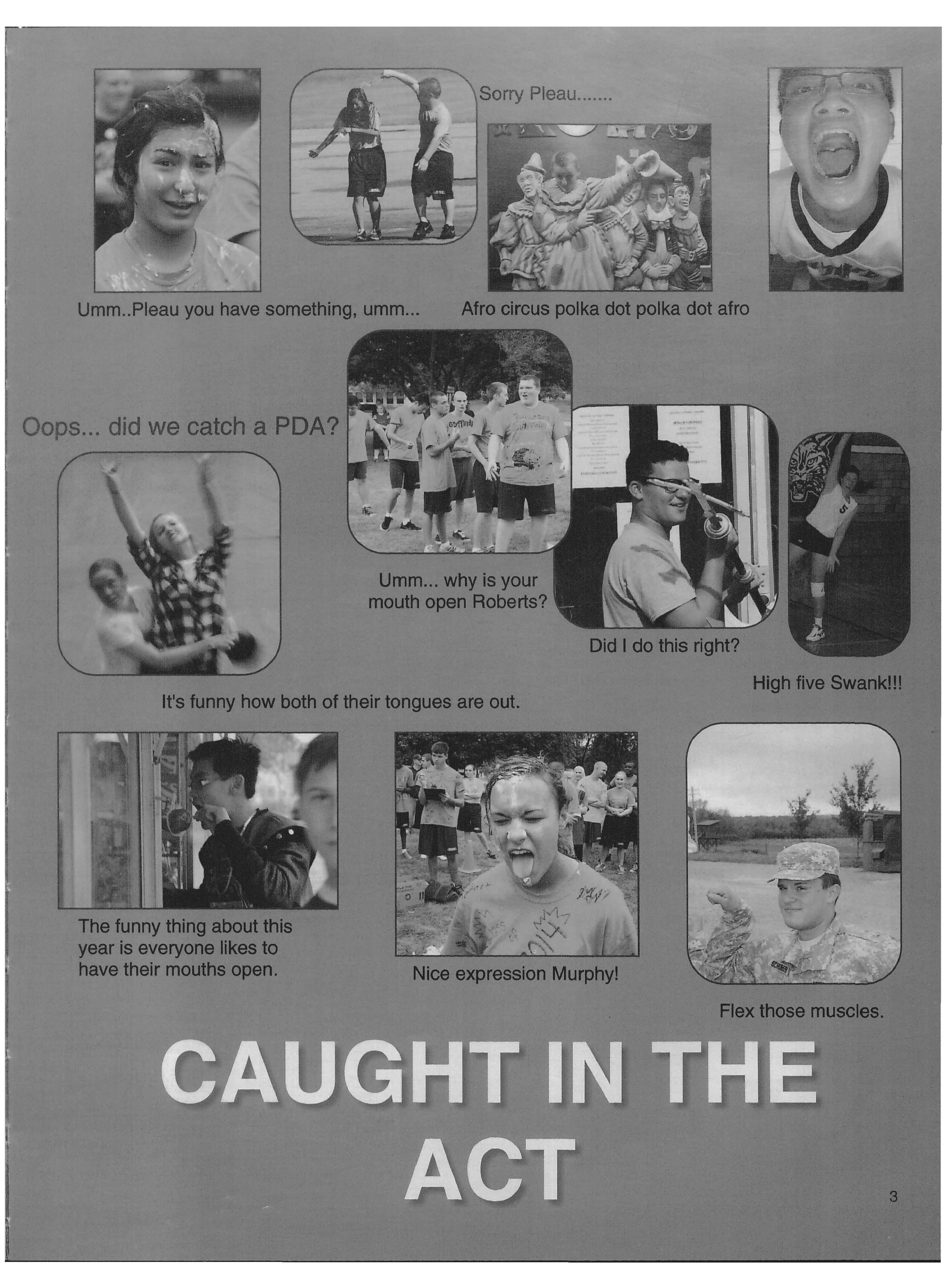 Sorry Pleau.......

Umm..Pleau you have something, umm...

Afro circus polka dot polka dot afro

Oops... did we catch a PDA?

Umm... why is your mouth open Roberts?

Did I do this right?

High five Swank!!!

It's funny how both of their tongues are out.

The funny thing about this year is everyone likes to have their mouths open.

Nice expression Murphy!

Flex those muscles.

CAUGHT IN THE ACT

3